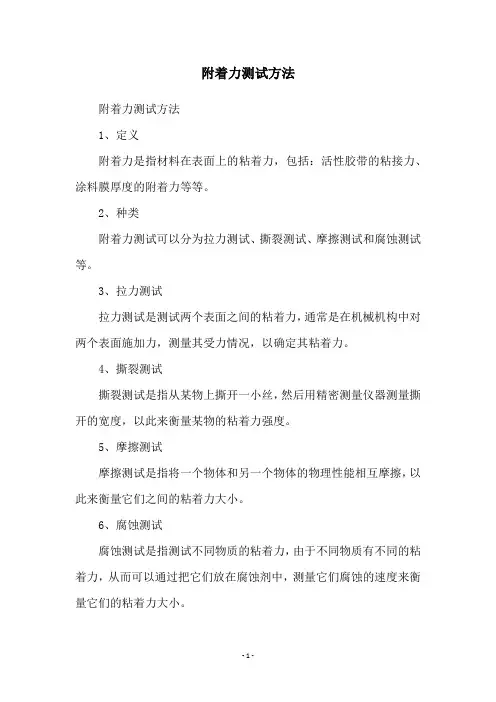 附着力测试方法

附着力测试方法

1、定义

附着力是指材料在表面上的粘着力，包括：活性胶带的粘接力、涂料膜厚度的附着力等等。

2、种类

附着力测试可以分为拉力测试、撕裂测试、摩擦测试和腐蚀测试等。

3、拉力测试

拉力测试是测试两个表面之间的粘着力，通常是在机械机构中对两个表面施加力，测量其受力情况，以确定其粘着力。

4、撕裂测试

撕裂测试是指从某物上撕开一小丝，然后用精密测量仪器测量撕开的宽度，以此来衡量某物的粘着力强度。

5、摩擦测试

摩擦测试是指将一个物体和另一个物体的物理性能相互摩擦，以此来衡量它们之间的粘着力大小。

6、腐蚀测试

腐蚀测试是指测试不同物质的粘着力，由于不同物质有不同的粘着力，从而可以通过把它们放在腐蚀剂中，测量它们腐蚀的速度来衡量它们的粘着力大小。

- 1 -